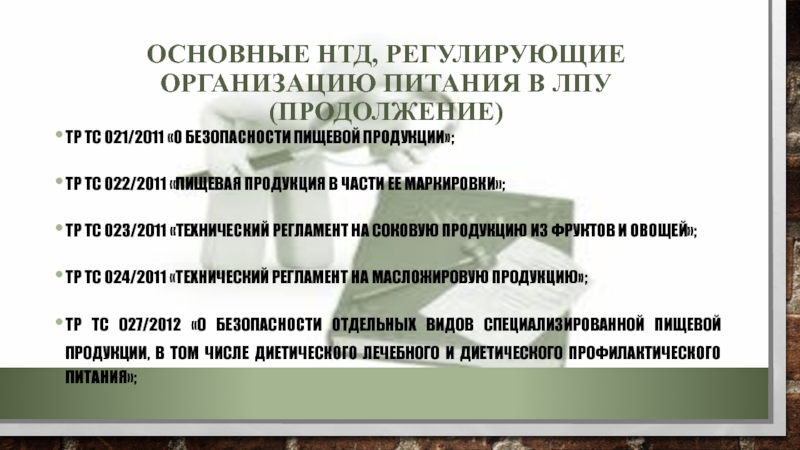 ОСНОВНЫЕ НТД, РЕГУЛИРУЮЩИЕ ОРГАНИЗАЦИЮ ПИТАНИЯ В ЛПУ (ПРОДОЛЖЕНИЕ)

• ТР ТС 021/2011 «О БЕЗОПАСНОСТИ ПИЩЕВОЙ ПРОДУКЦИИ»;

• ТР ТС 022/2011 «ПИЩЕВАЯ ПРОДУКЦИЯ В ЧАСТИ ЕЕ МАРКИРОВКИ»;

• ТР ТС 023/2011 «ТЕХНИЧЕСКИЙ РЕГЛАМЕНТ НА СОКОВУЮ ПРОДУКЦИЮ ИЗ ФРУКТОВ И ОВОЩЕЙ»;

• ТР ТС 024/2011 «ТЕХНИЧЕСКИЙ РЕГЛАМЕНТ НА МАСЛОЖИРОВУЮ ПРОДУКЦИЮ»;

• ТР ТС 027/2012 «О БЕЗОПАСНОСТИ ОТДЕЛЬНЫХ ВИДОВ СПЕЦИАЛИЗИРОВАННОЙ ПИЩЕВОЙ ПРОДУКЦИИ, В ТОМ ЧИСЛЕ ДИЕТИЧЕСКОГО ЛЕЧЕБНОГО И ДИЕТИЧЕСКОГО ПРОФИЛАКТИЧЕСКОГО ПИТАНИЯ»;